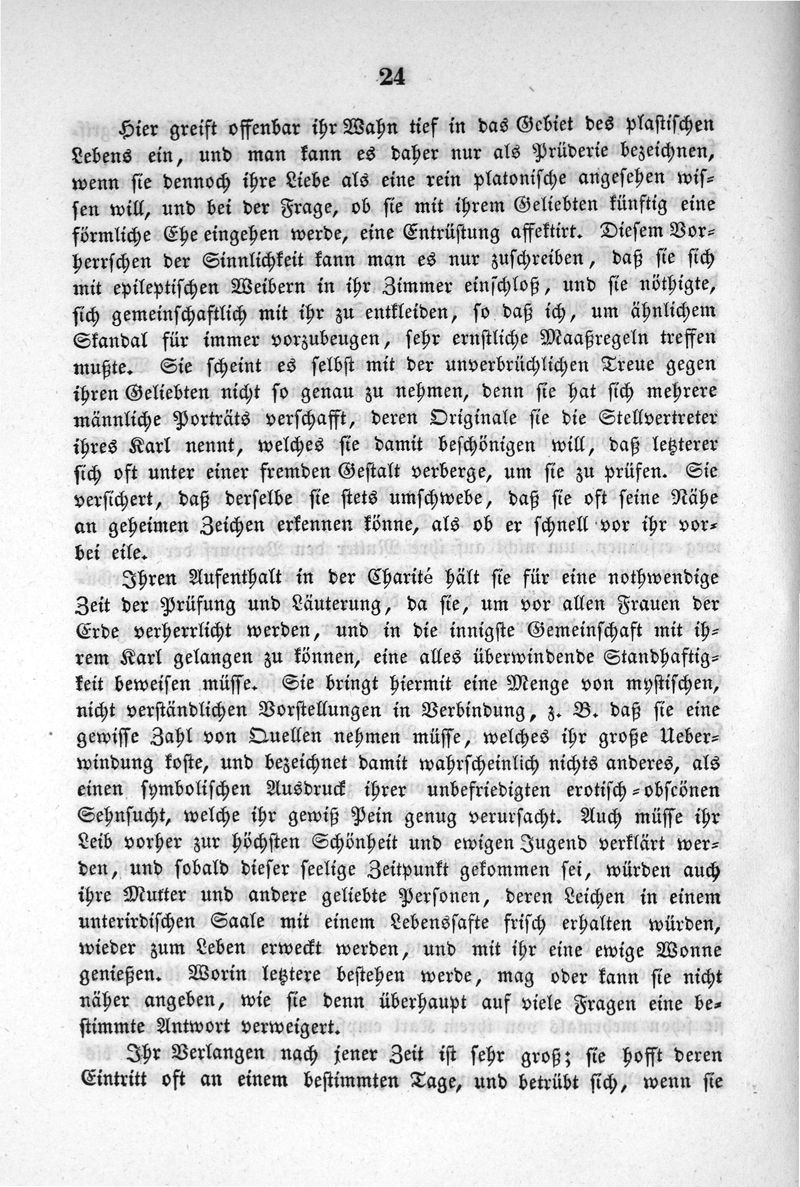 24

Hier greift offenbar ihr Wahn tief in das Gebiet des plastischen Lebens ein, und man kann es daher nur als Prüderie bezeichnen, wenn sie dennoch ihre Liebe als eine rein platonische angesehen wissen will, und bei der Frage, ob sie mit ihrem Geliebten künftig eine förmliche Ehe eingehen werde, eine Entrüstung affektirt. Diesem Vorherrschen der Sinnlichkeit kann man es nur zuschreiben, daß sie sich mit epileptischen Weibern in ihr Zimmer einschloß, und sie nöthigte, sich gemeinschaftlich mit ihr zu entkleiden, so daß ich, um ähnlichem Skandal für immer vorzubeugen, sehr ernstliche Maaßregeln treffen mußte. Sie scheint es selbst mit der unverbrüchlichen Treue gegen ihren Geliebten nicht so genau zu nehmen, denn sie hat sich mehrere männliche Porträts verschafft, deren Originale sie die Stellvertreter ihres Karl nennt, welches sie damit beschönigen will, daß letzterer sich oft unter einer fremden Gestalt verberge, um sie zu prüfen. Sie versichert, daß derselbe sie stets umschwebe, daß sie oft seine Nähe an geheimen Zeichen erkennen könne, als ob er schnell vor ihr vorbei eile.

Ihren Aufenthalt in der Charité hält sie für eine nothwendige Zeit der Prüfung und Läuterung, da sie, um vor allen Frauen der Erde verherrlicht werden, und in die innigste Gemeinschaft mit ihrem Karl gelangen zu können, eine alles überwindende Standhaftigkeit beweisen müsse. Sie bringt hiermit eine Menge von mystischen, nicht verständlichen Vorstellungen in Verbindung, z. B. daß sie eine gewisse Zahl von Quellen nehmen müsse, welches ihr große Ueberwindung koste, und bezeichnet damit wahrscheinlich nichts anderes, als einen symbolischen Ausdruck ihrer unbefriedigten erotisch-obscönen Sehnsucht, welche ihr gewiß Pein genug verursacht. Auch müsse ihr Leib vorher zur höchsten Schönheit und ewigen Jugend verklärt werden, und sobald dieser seelige Zeitpunkt gekommen sei, würden auch ihre Mutter und andere geliebte Personen, deren Leichen in einem unterirdischen Saale mit einem Lebenssafte frisch erhalten würden, wieder zum Leben erweckt werden, und mit ihr eine ewige Wonne genießen. Worin letztere bestehen werde, mag oder kann sie nicht näher angeben, wie sie denn überhaupt auf viele Fragen eine bestimmte Antwort verweigert.

Ihr Verlangen nach jener Zeit ist sehr groß; sie hofft deren Eintritt oft an einem bestimmten Tage, und betrübt sich, wenn sie